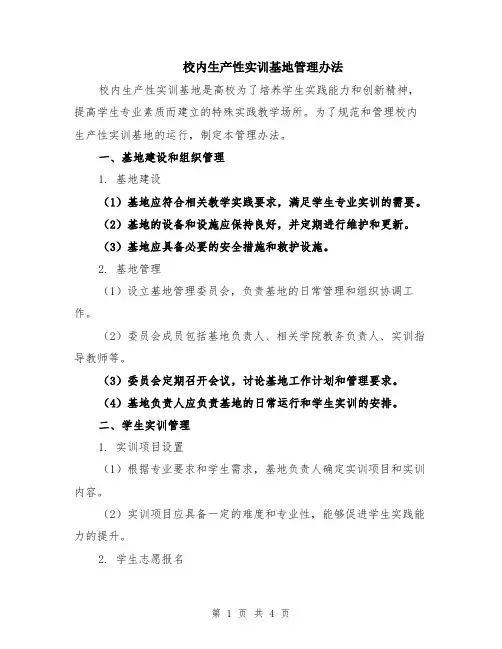 校内生产性实训基地管理办法

校内生产性实训基地是高校为了培养学生实践能力和创新精神，提高学生专业素质而建立的特殊实践教学场所。为了规范和管理校内生产性实训基地的运行，制定本管理办法。

一、基地建设和组织管理

1. 基地建设

（1）基地应符合相关教学实践要求，满足学生专业实训的需要。

（2）基地的设备和设施应保持良好，并定期进行维护和更新。

（3）基地应具备必要的安全措施和救护设施。

2. 基地管理

（1）设立基地管理委员会，负责基地的日常管理和组织协调工作。

（2）委员会成员包括基地负责人、相关学院教务负责人、实训指导教师等。

（3）委员会定期召开会议，讨论基地工作计划和管理要求。

（4）基地负责人应负责基地的日常运行和学生实训的安排。

二、学生实训管理

1. 实训项目设置

（1）根据专业要求和学生需求，基地负责人确定实训项目和实训内容。

（2）实训项目应具备一定的难度和专业性，能够促进学生实践能力的提升。

2. 学生志愿报名

第 1 页 共 4 页